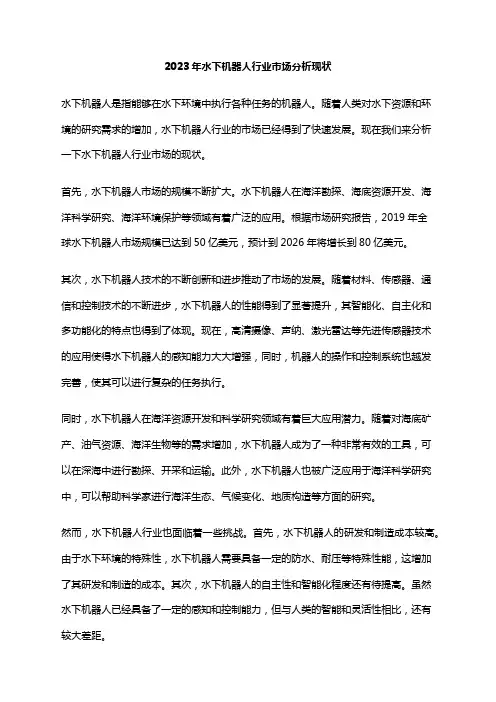 2023年水下机器人行业市场分析现状

水下机器人是指能够在水下环境中执行各种任务的机器人。随着人类对水下资源和环境的研究需求的增加，水下机器人行业的市场已经得到了快速发展。现在我们来分析一下水下机器人行业市场的现状。

首先，水下机器人市场的规模不断扩大。水下机器人在海洋勘探、海底资源开发、海洋科学研究、海洋环境保护等领域有着广泛的应用。根据市场研究报告，2019年全球水下机器人市场规模已达到50亿美元，预计到2026年将增长到80亿美元。

其次，水下机器人技术的不断创新和进步推动了市场的发展。随着材料、传感器、通信和控制技术的不断进步，水下机器人的性能得到了显著提升，其智能化、自主化和多功能化的特点也得到了体现。现在，高清摄像、声纳、激光雷达等先进传感器技术的应用使得水下机器人的感知能力大大增强，同时，机器人的操作和控制系统也越发完善，使其可以进行复杂的任务执行。

同时，水下机器人在海洋资源开发和科学研究领域有着巨大应用潜力。随着对海底矿产、油气资源、海洋生物等的需求增加，水下机器人成为了一种非常有效的工具，可以在深海中进行勘探、开采和运输。此外，水下机器人也被广泛应用于海洋科学研究中，可以帮助科学家进行海洋生态、气候变化、地质构造等方面的研究。

然而，水下机器人行业也面临着一些挑战。首先，水下机器人的研发和制造成本较高。由于水下环境的特殊性，水下机器人需要具备一定的防水、耐压等特殊性能，这增加了其研发和制造的成本。其次，水下机器人的自主性和智能化程度还有待提高。虽然水下机器人已经具备了一定的感知和控制能力，但与人类的智能和灵活性相比，还有较大差距。